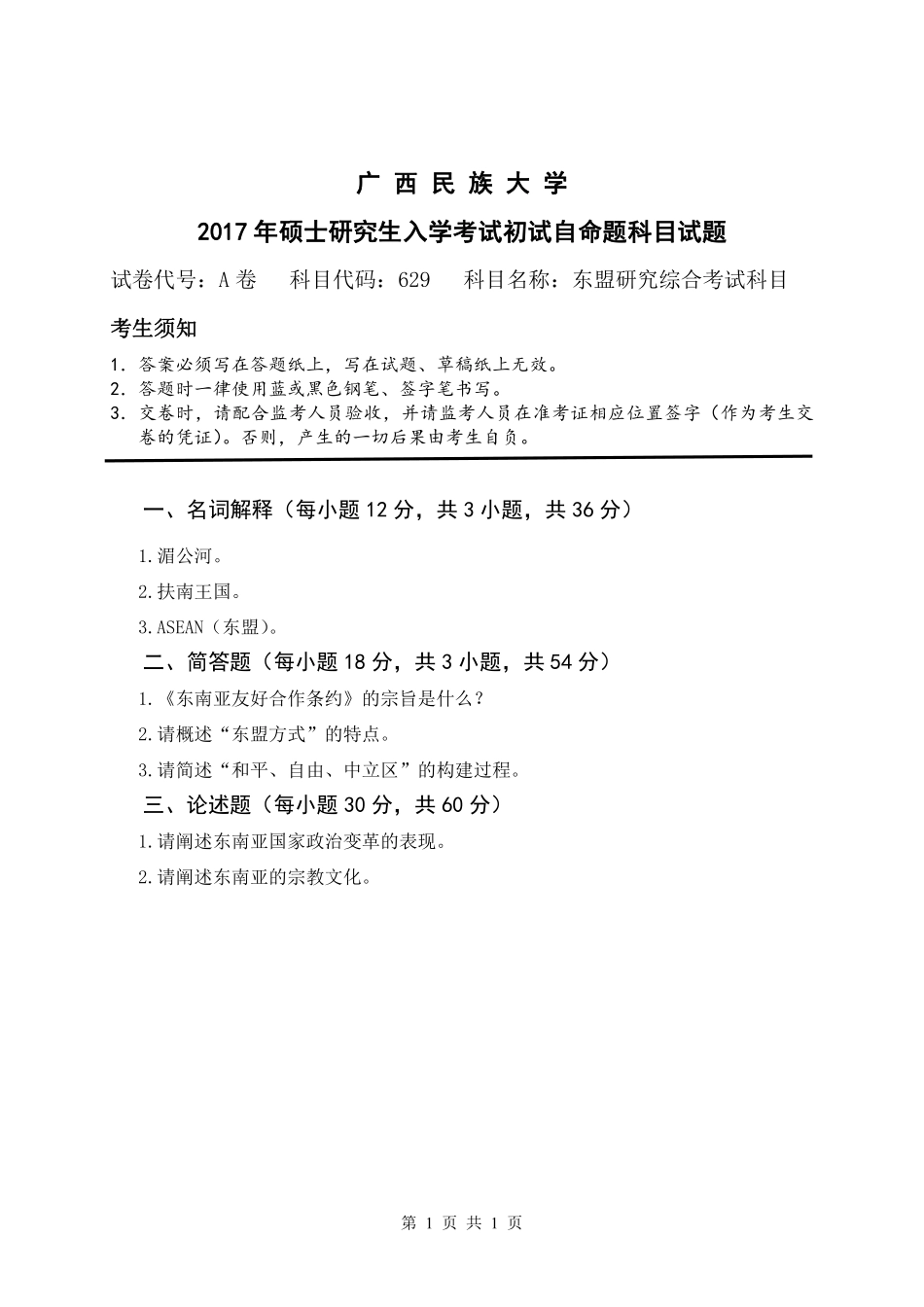 广 西 民 族 大 学

2017 年硕士研究生入学考试初试自命题科目试题

试卷代号：A 卷　科目代码：629　科目名称：东盟研究综合考试科目

考生须知

1. 答案必须写在答题纸上，写在试题、草稿纸上无效。
2. 答题时一律使用蓝或黑色钢笔、签字笔书写。
3. 交卷时，请配合监考人员验收，并请监考人员在准考证相应位置签字（作为考生交卷的凭证）。否则，产生的一切后果由考生自负。

一、名词解释（每小题 12 分，共 3 小题，共 36 分）

1.湄公河。

2.扶南王国。

3.ASEAN（东盟）。

二、简答题（每小题 18 分，共 3 小题，共 54 分）

1.《东南亚友好合作条约》的宗旨是什么？

2.请概述“东盟方式”的特点。

3.请简述“和平、自由、中立区”的构建过程。

三、论述题（每小题 30 分，共 60 分）

1.请阐述东南亚国家政治变革的表现。

2.请阐述东南亚的宗教文化。

第 1 页 共 1 页